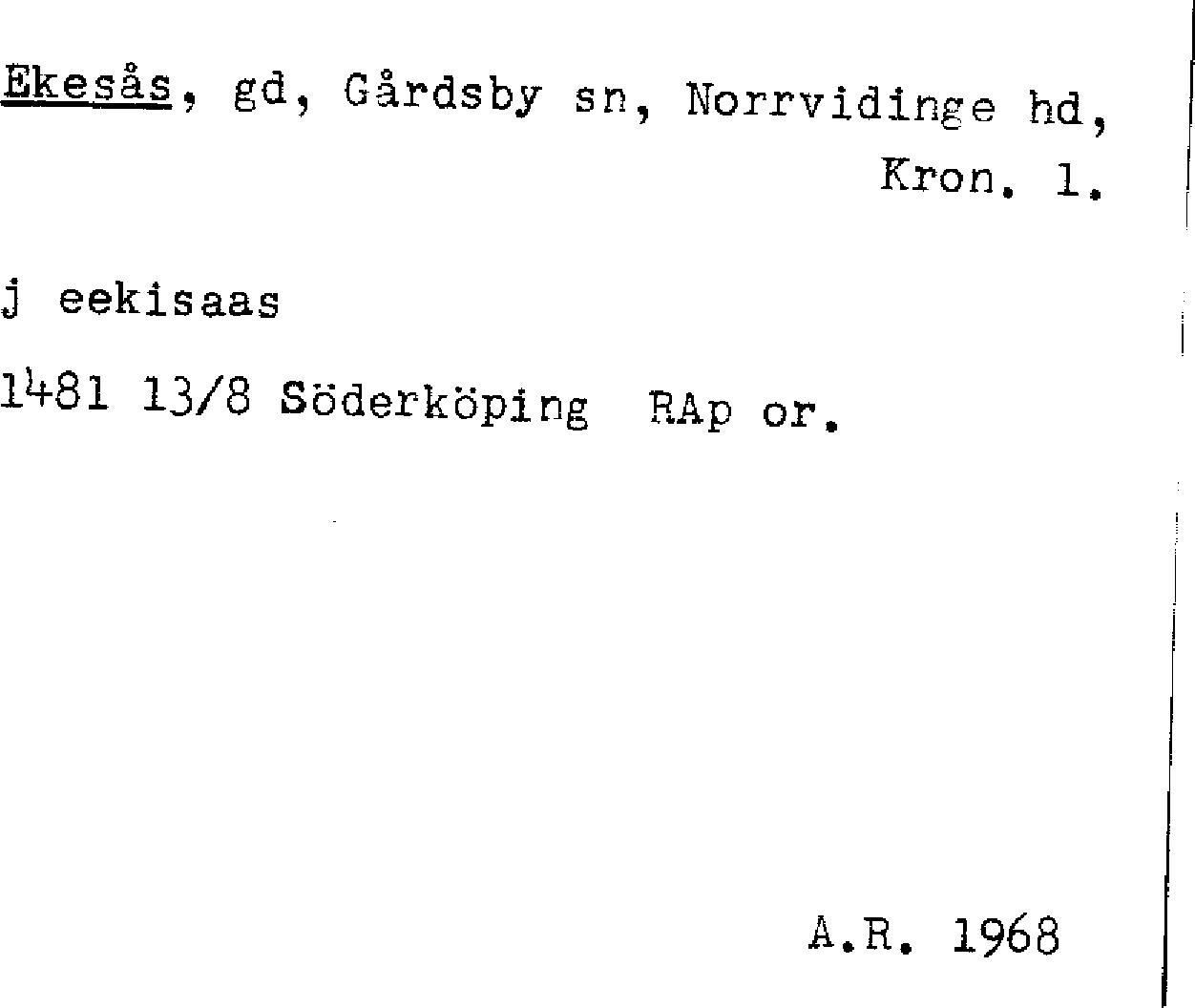 Ekesås, gd, Gårdsby sn, Norrvidinge hd, Kron. l.

j eekisaas

1481 13/8 Söderköping RAp or.

A.R. 1968